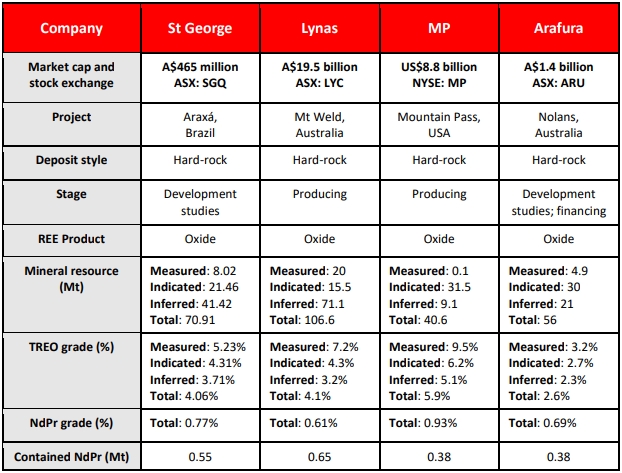 | Company | St George | Lynas | MP | Arafura |
|---|---|---|---|---|
| Market cap and stock exchange | A$465 million ASX: SGQ | A$19.5 billion ASX: LYC | US$8.8 billion NYSE: MP | A$1.4 billion ASX: ARU |
| Project | Araxá, Brazil | Mt Weld, Australia | Mountain Pass, USA | Nolans, Australia |
| Deposit style | Hard-rock | Hard-rock | Hard-rock | Hard-rock |
| Stage | Development studies | Producing | Producing | Development studies; financing |
| REE Product | Oxide | Oxide | Oxide | Oxide |
| Mineral resource (Mt) | Measured: 8.02 Indicated: 21.46 Inferred: 41.42 Total: 70.91 | Measured: 20 Indicated: 15.5 Inferred: 71.1 Total: 106.6 | Measured: 0.1 Indicated: 31.5 Inferred: 9.1 Total: 40.6 | Measured: 4.9 Indicated: 30 Inferred: 21 Total: 56 |
| TREO grade (%) | Measured: 5.23% Indicated: 4.31% Inferred: 3.71% Total: 4.06% | Measured: 7.2% Indicated: 4.3% Inferred: 3.2% Total: 4.1% | Measured: 9.5% Indicated: 6.2% Inferred: 5.1% Total: 5.9% | Measured: 3.2% Indicated: 2.7% Inferred: 2.3% Total: 2.6% |
| NdPr grade (%) | Total: 0.77% | Total: 0.61% | Total: 0.93% | Total: 0.69% |
| Contained NdPr (Mt) | 0.55 | 0.65 | 0.38 | 0.38 |